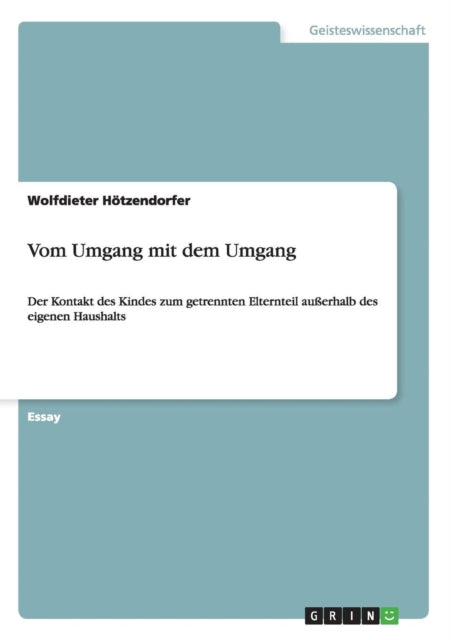 Geisteswissenschaft

Wolfdieter Hötzendorfer

Vom Umgang mit dem Umgang

Der Kontakt des Kindes zum getrennten Elternteil außerhalb des eigenen Haushalts

Essay

GRIN